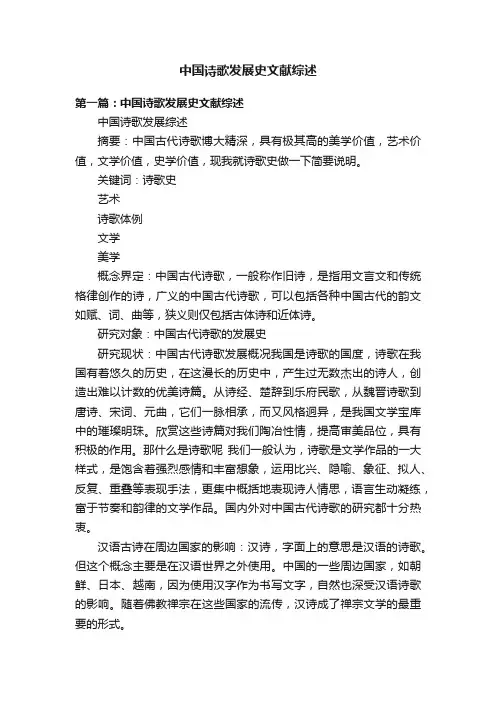 中国诗歌发展史文献综述

第一篇：中国诗歌发展史文献综述

中国诗歌发展综述

摘要：中国古代诗歌博大精深，具有极其高的美学价值，艺术价值，文学价值，史学价值，现我就诗歌史做一下简要说明。

关键词：诗歌史

艺术

诗歌体例

文学

美学

概念界定：中国古代诗歌，一般称作旧诗，是指用文言文和传统格律创作的诗，广义的中国古代诗歌，可以包括各种中国古代的韵文如赋、词、曲等，狭义则仅包括古体诗和近体诗。

研究对象：中国古代诗歌的发展史

研究现状：中国古代诗歌发展概况我国是诗歌的国度，诗歌在我国有着悠久的历史，在这漫长的历史中，产生过无数杰出的诗人，创造出难以计数的优美诗篇。从诗经、楚辞到乐府民歌，从魏晋诗歌到唐诗、宋词、元曲，它们一脉相承，而又风格迥异，是我国文学宝库中的璀璨明珠。欣赏这些诗篇对我们陶冶性情，提高审美品位，具有积极的作用。那什么是诗歌呢 我们一般认为，诗歌是文学作品的一大样式，是饱含着强烈感情和丰富想象，运用比兴、隐喻、象征、拟人、反复、重叠等表现手法，更集中概括地表现诗人情思，语言生动凝练，富于节奏和韵律的文学作品。国内外对中国古代诗歌的研究都十分热衷。

汉语古诗在周边国家的影响：汉诗，字面上的意思是汉语的诗歌。但这个概念主要是在汉语世界之外使用。中国的一些周边国家，如朝鲜、日本、越南，因为使用汉字作为书写文字，自然也深受汉语诗歌的影响。随着佛教禅宗在这些国家的流传，汉诗成了禅宗文学的最重要的形式。